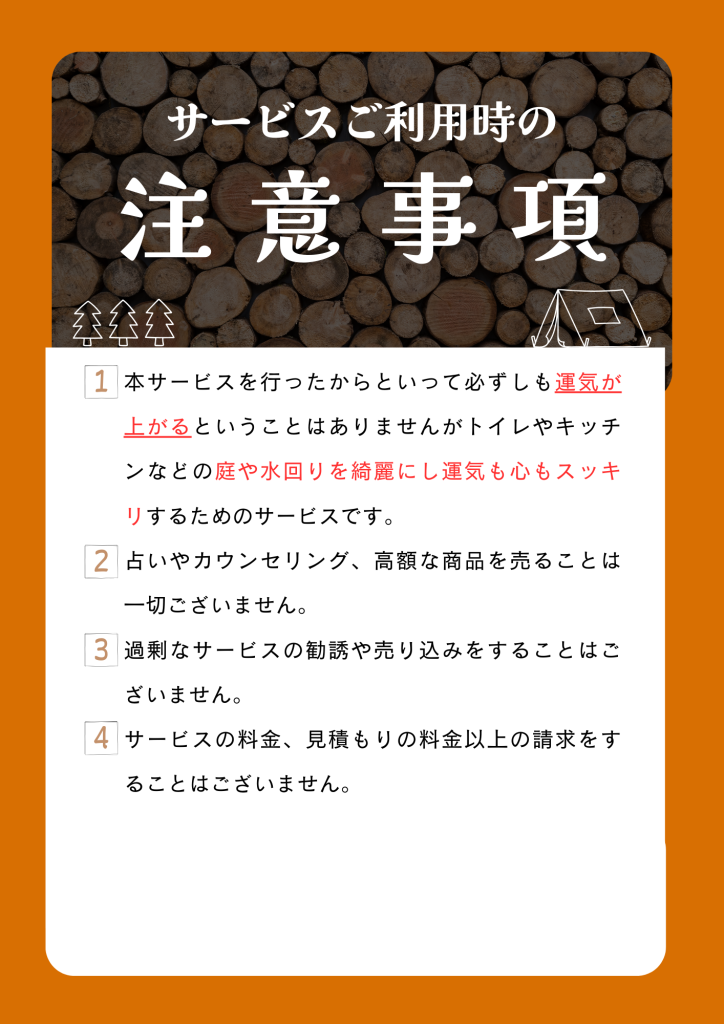 サービスご利用時の

注意事項

1 本サービスを行ったからといって必ずしも運気が上がるということはありませんがトイレやキッチンなどの庭や水回りを綺麗にし運気も心もスッキリするためのサービスです。

2 占いやカウンセリング、高額な商品を売ることは一切ございません。

3 過剰なサービスの勧誘や売り込みをすることはございません。

4 サービスの料金、見積もりの料金以上の請求をすることはございません。